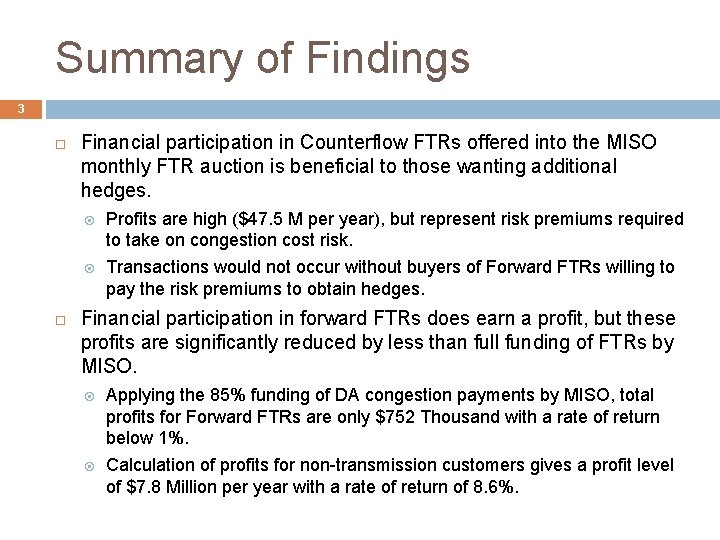 Summary of Findings

3

Financial participation in Counterflow FTRs offered into the MISO monthly FTR auction is beneficial to those wanting additional hedges.

Profits are high (\$47.5 M per year), but represent risk premiums required to take on congestion cost risk.

Transactions would not occur without buyers of Forward FTRs willing to pay the risk premiums to obtain hedges.

Financial participation in forward FTRs does earn a profit, but these profits are significantly reduced by less than full funding of FTRs by MISO.

Applying the 85% funding of DA congestion payments by MISO, total profits for Forward FTRs are only \$752 Thousand with a rate of return below 1%.

Calculation of profits for non-transmission customers gives a profit level of \$7.8 Million per year with a rate of return of 8.6%.